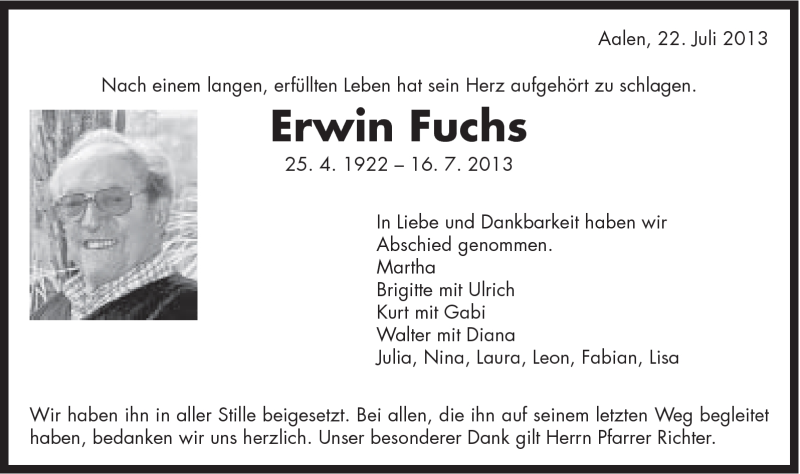 Aalen, 22. Juli 2013

Nach einem langen, erfüllten Leben hat sein Herz aufgehört zu schlagen.

Erwin Fuchs

25. 4. 1922 – 16. 7. 2013

In Liebe und Dankbarkeit haben wir Abschied genommen.
Martha
Brigitte mit Ulrich
Kurt mit Gabi
Walter mit Diana
Julia, Nina, Laura, Leon, Fabian, Lisa

Wir haben ihn in aller Stille beigesetzt. Bei allen, die ihn auf seinem letzten Weg begleitet haben, bedanken wir uns herzlich. Unser besonderer Dank gilt Herrn Pfarrer Richter.